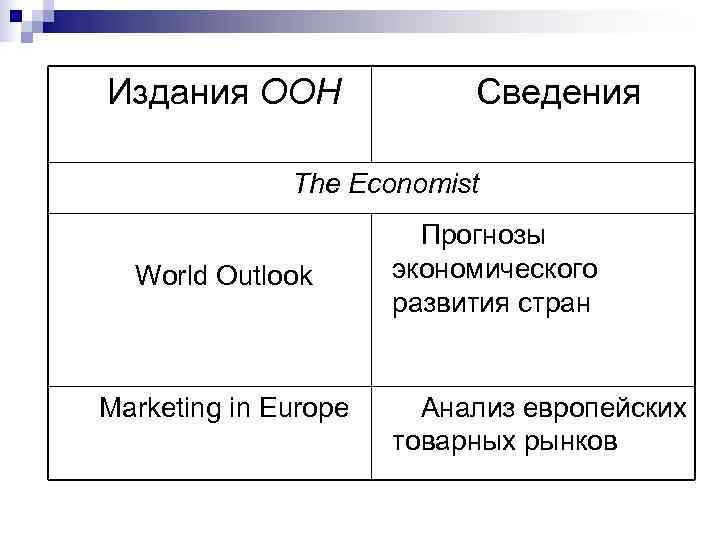 | Издания ООН | Сведения |
|---|---|
| The Economist | |
| World Outlook | Прогнозы экономического развития стран |
| Marketing in Europe | Анализ европейских товарных рынков |